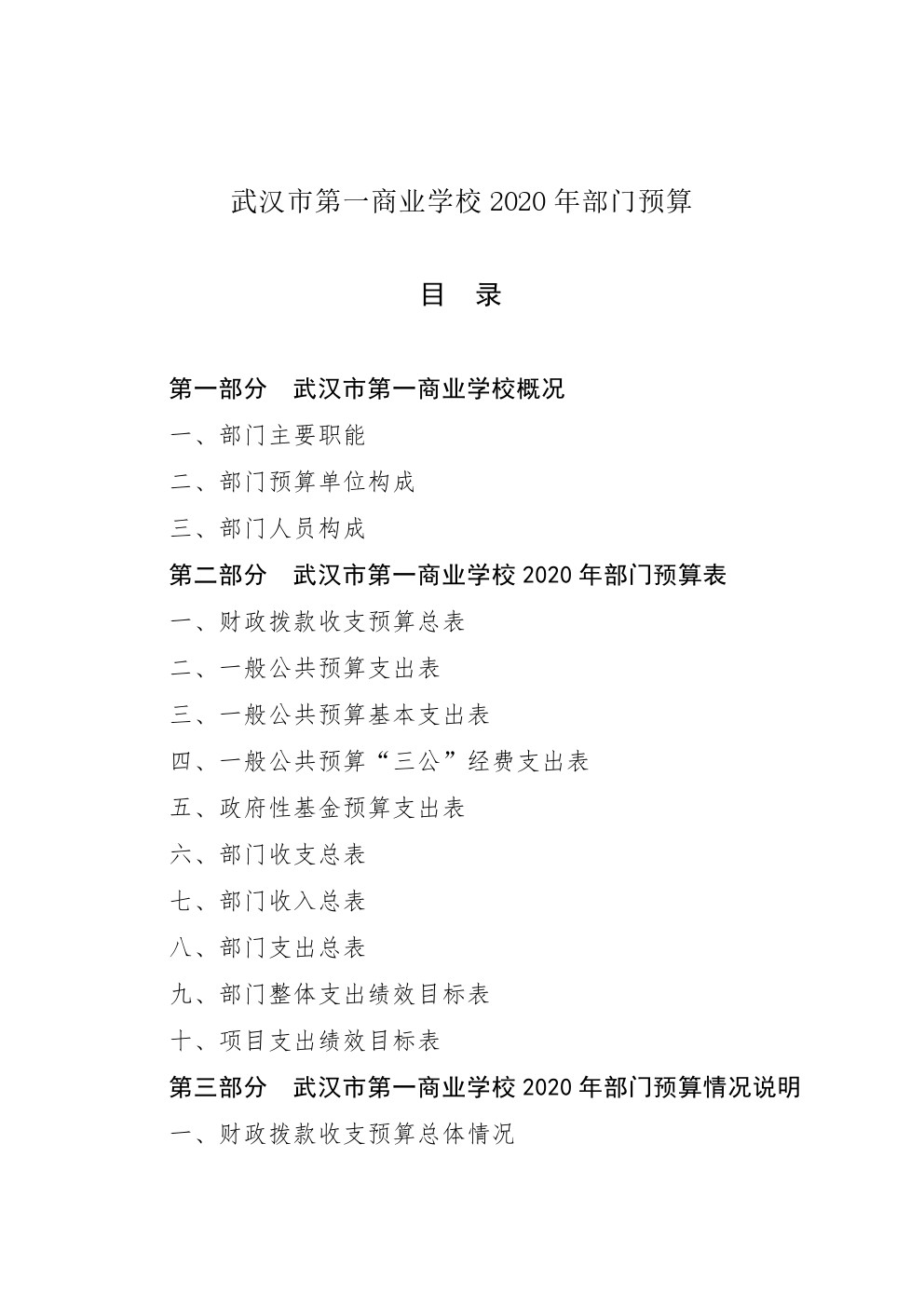 武汉市第一商业学校 2020 年部门预算

目 录

第一部分 武汉市第一商业学校概况

一、部门主要职能

二、部门预算单位构成

三、部门人员构成

第二部分 武汉市第一商业学校 2020 年部门预算表

一、财政拨款收支预算总表

二、一般公共预算支出表

三、一般公共预算基本支出表

四、一般公共预算“三公”经费支出表

五、政府性基金预算支出表

六、部门收支总表

七、部门收入总表

八、部门支出总表

九、部门整体支出绩效目标表

十、项目支出绩效目标表

第三部分 武汉市第一商业学校 2020 年部门预算情况说明

一、财政拨款收支预算总体情况